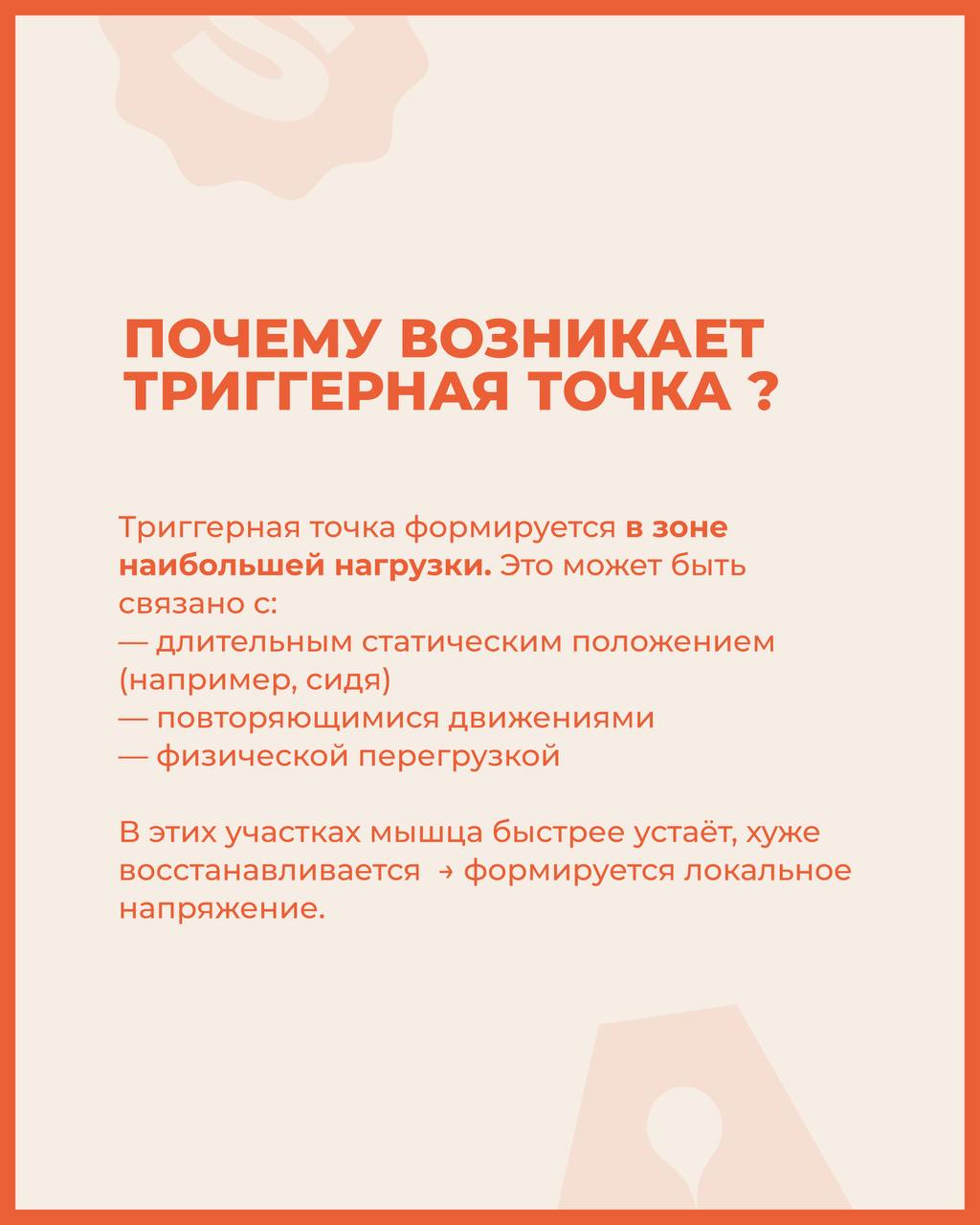 ПОЧЕМУ ВОЗНИКАЕТ ТРИГГЕРНАЯ ТОЧКА ?

Триггерная точка формируется в зоне наибольшей нагрузки. Это может быть связано с:
— длительным статическим положением (например, сидя)
— повторяющимися движениями
— физической перегрузкой

В этих участках мышца быстрее устаёт, хуже восстанавливается → формируется локальное напряжение.